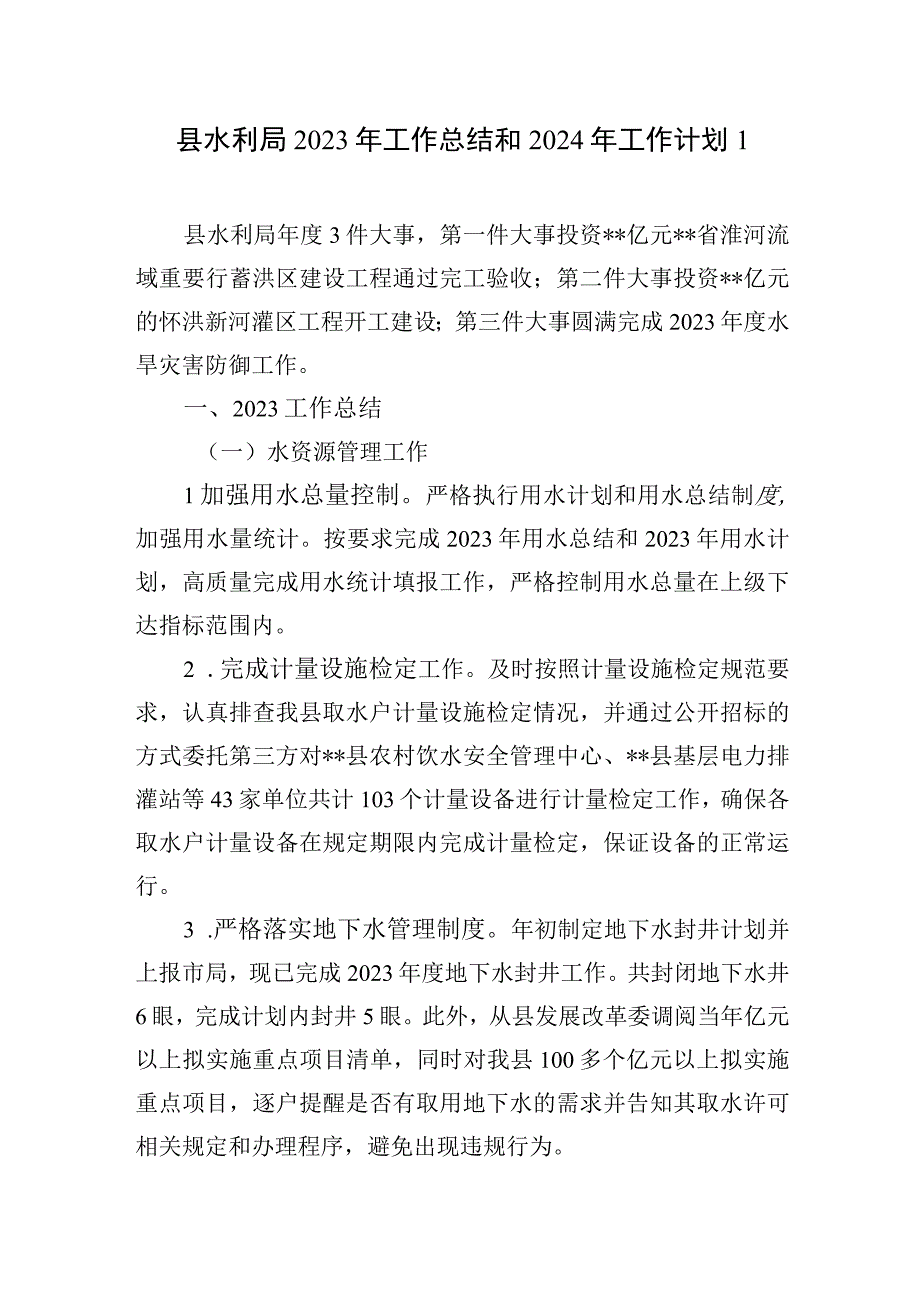 县水利局2023年工作总结和2024年工作计划1

县水利局年度3件大事，第一件大事投资**亿元**省淮河流域重要行蓄洪区建设工程通过完工验收；第二件大事投资**亿元的怀洪新河灌区工程开工建设；第三件大事圆满完成2023年度水旱灾害防御工作。

一、2023工作总结

（一）水资源管理工作

1加强用水总量控制。严格执行用水计划和用水总结制度,加强用水量统计。按要求完成2023年用水总结和2023年用水计划，高质量完成用水统计填报工作，严格控制用水总量在上级下达指标范围内。

2．完成计量设施检定工作。及时按照计量设施检定规范要求，认真排查我县取水户计量设施检定情况，并通过公开招标的方式委托第三方对**县农村饮水安全管理中心、**县基层电力排灌站等43家单位共计103个计量设备进行计量检定工作，确保各取水户计量设备在规定期限内完成计量检定，保证设备的正常运行。

3 .严格落实地下水管理制度。年初制定地下水封井计划并上报市局，现已完成2023年度地下水封井工作。共封闭地下水井6眼，完成计划内封井5眼。此外，从县发展改革委调阅当年亿元以上拟实施重点项目清单，同时对我县100多个亿元以上拟实施重点项目，逐户提醒是否有取用地下水的需求并告知其取水许可相关规定和办理程序，避免出现违规行为。